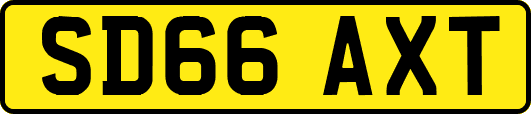 SD66 AXT